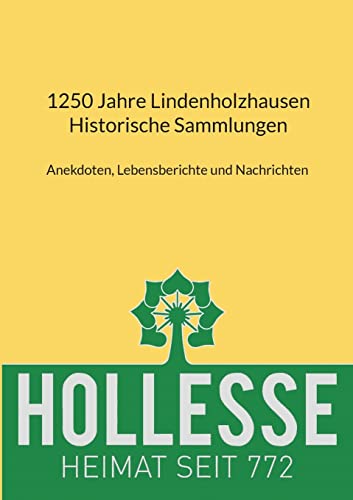 1250 Jahre Lindenholzhausen
Historische Sammlungen

Anekdoten, Lebensberichte und Nachrichten

HOLLESSE
HEIMAT SEIT 772